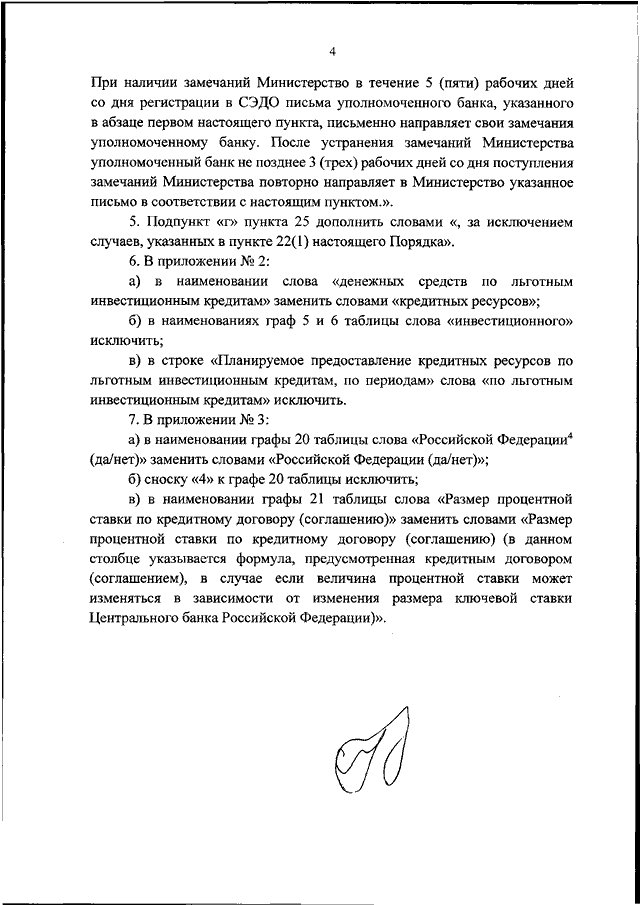 4

При наличии замечаний Министерство в течение 5 (пяти) рабочих дней со дня регистрации в СЭДО письма уполномоченного банка, указанного в абзаце первом настоящего пункта, письменно направляет свои замечания уполномоченному банку. После устранения замечаний Министерства уполномоченный банк не позднее 3 (трех) рабочих дней со дня поступления замечаний Министерства повторно направляет в Министерство указанное письмо в соответствии с настоящим пунктом.».

5. Подпункт «г» пункта 25 дополнить словами «, за исключением случаев, указанных в пункте 22(1) настоящего Порядка».

6. В приложении № 2:

а) в наименовании слова «денежных средств по льготным инвестиционным кредитам» заменить словами «кредитных ресурсов»;

б) в наименованиях граф 5 и 6 таблицы слова «инвестиционного» исключить;

в) в строке «Планируемое предоставление кредитных ресурсов по льготным инвестиционным кредитам, по периодам» слова «по льготным инвестиционным кредитам» исключить.

7. В приложении № 3:

а) в наименовании графы 20 таблицы слова «Российской Федерации$^4$ (да/нет)» заменить словами «Российской Федерации (да/нет)»;

б) сноску «4» к графе 20 таблицы исключить;

в) в наименовании графы 21 таблицы слова «Размер процентной ставки по кредитному договору (соглашению)» заменить словами «Размер процентной ставки по кредитному договору (соглашению) (в данном столбце указывается формула, предусмотренная кредитным договором (соглашением), в случае если величина процентной ставки может изменяться в зависимости от изменения размера ключевой ставки Центрального банка Российской Федерации)».